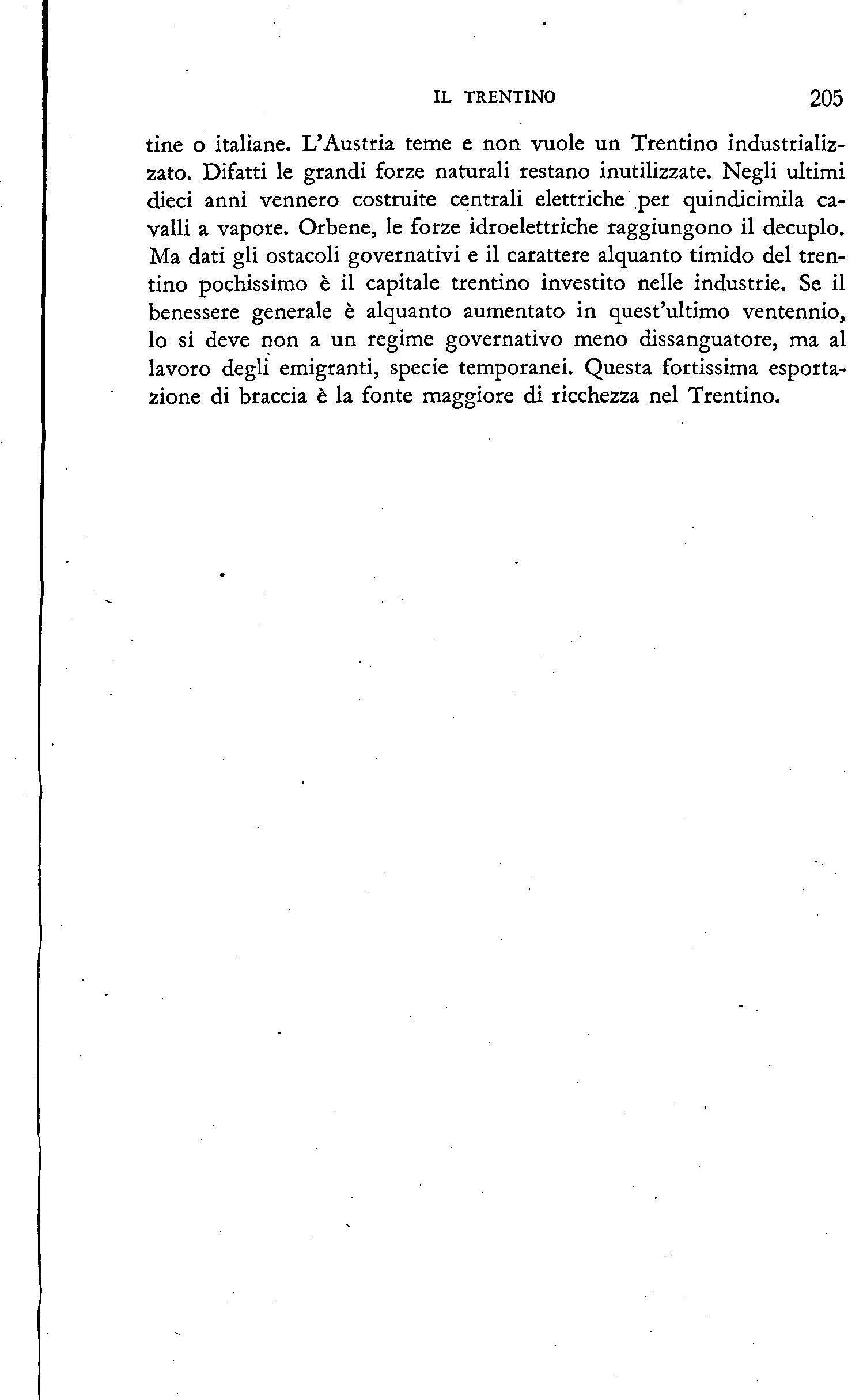 IL TRENTINO 205

tine o italiane. L'Austria teme e non vuole un Trentino industrializzato. Difatti le grandi forze naturali restano inutilizzate. Negli ultimi dieci anni vennero costruite centrali elettriche per quindicimila cavalli a vapore. Orbene, le forze idroelettriche raggiungono il decuplo. Ma dati gli ostacoli governativi e il carattere alquanto timido del trentino pochissimo è il capitale trentino investito nelle industrie. Se il benessere generale è alquanto aumentato in quest'ultimo ventennio, lo si deve non a un regime governativo meno dissanguatore, ma al lavoro degli emigranti, specie temporanei. Questa fortissima esportazione di braccia è la fonte maggiore di ricchezza nel Trentino.